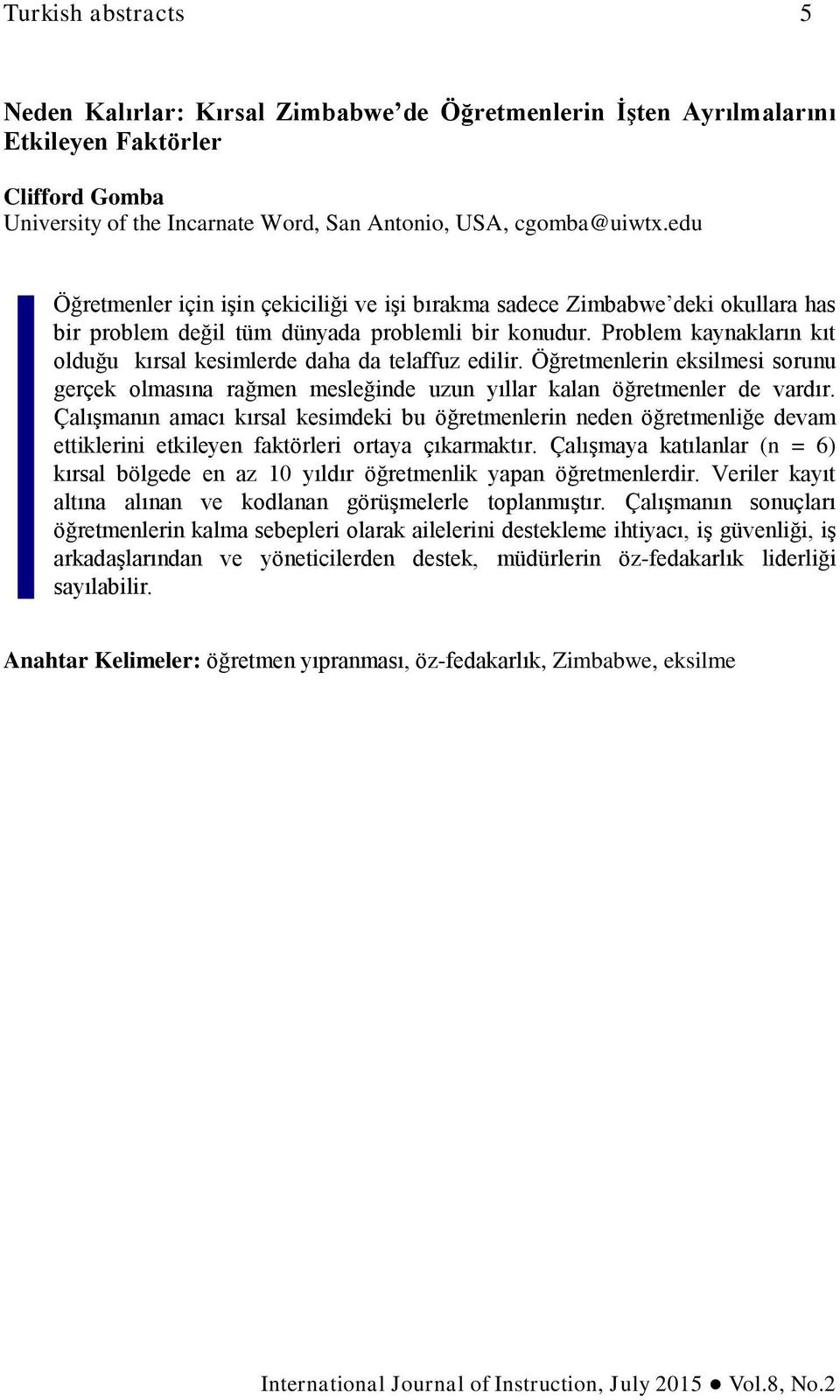 Turkish abstracts 5

Neden Kalırlar: Kırsal Zimbabwe'de Öğretmenlerin İşten Ayrılmalarını Etkileyen Faktörler

Clifford Gomba
University of the Incarnate Word, San Antonio, USA, cgomba@uiwtx.edu

Öğretmenler için işin çekiciliği ve işi bırakma sadece Zimbabwe'deki okullara has bir problem değil tüm dünyada problemli bir konudur. Problem kaynakların kıt olduğu kırsal kesimlerde daha da telaffuz edilir. Öğretmenlerin eksilmesi sorunu gerçek olmasına rağmen mesleğinde uzun yıllar kalan öğretmenler de vardır. Çalışmanın amacı kırsal kesimdeki bu öğretmenlerin neden öğretmenliğe devam ettiklerini etkileyen faktörleri ortaya çıkarmaktır. Çalışmaya katılanlar (n = 6) kırsal bölgede en az 10 yıldır öğretmenlik yapan öğretmenlerdir. Veriler kayıt altına alınan ve kodlanan görüşmelerle toplanmıştır. Çalışmanın sonuçları öğretmenlerin kalma sebepleri olarak ailelerini destekleme ihtiyacı, iş güvenliği, iş arkadaşlarından ve yöneticilerden destek, müdürlerin öz-fedakarlık liderliği sayılabilir.

Anahtar Kelimeler: öğretmen yıpranması, öz-fedakarlık, Zimbabwe, eksilme

International Journal of Instruction, July 2015 ● Vol.8, No.2